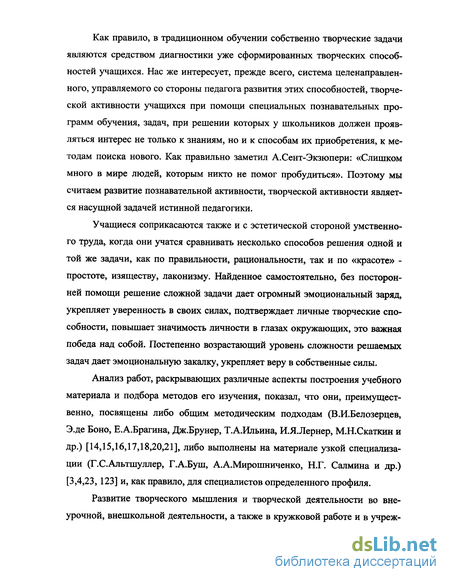 Как правило, в традиционном обучении собственно творческие задачи являются средством диагностики уже сформированных творческих способностей учащихся. Нас же интересует, прежде всего, система целенаправленного, управляемого со стороны педагога развития этих способностей, творческой активности учащихся при помощи специальных познавательных программ обучения, задач, при решении которых у школьников должен проявляться интерес не только к знаниям, но и к способам их приобретения, к методам поиска нового. Как правильно заметил А.Сент-Экзюпери: «Слишком много в мире людей, которым никто не помог пробудиться». Поэтому мы считаем развитие познавательной активности, творческой активности является насущной задачей истинной педагогики.

Учащиеся соприкасаются также и с эстетической стороной умственного труда, когда они учатся сравнивать несколько способов решения одной и той же задачи, как по правильности, рациональности, так и по «красоте» - простоте, изяществу, лаконизму. Найденное самостоятельно, без посторонней помощи решение сложной задачи дает огромный эмоциональный заряд, укрепляет уверенность в своих силах, подтверждает личные творческие способности, повышает значимость личности в глазах окружающих, это важная победа над собой. Постепенно возрастающий уровень сложности решаемых задач дает эмоциональную закалку, укрепляет веру в собственные силы.

Анализ работ, раскрывающих различные аспекты построения учебного материала и подбора методов его изучения, показал, что они, преимущественно, посвящены либо общим методическим подходам (В.И.Белозерцев, Э.де Боно, Е.А.Брагина, Дж.Брунер, Т.А.Ильина, И.Я.Лернер, М.Н.Скаткин и др.) [14,15,16,17,18,20,21], либо выполнены на материале узкой специализации (Г.С.Альтшуллер, Г.А.Буш, А.А.Мирошниченко, Н.Г. Салмина и др.) [3,4,23, 123] и, как правило, для специалистов определенного профиля.

Развитие творческого мышления и творческой деятельности во внеурочной, внешкольной деятельности, а также в кружковой работе и в учреж-

dsLib.net
библиотека диссертаций